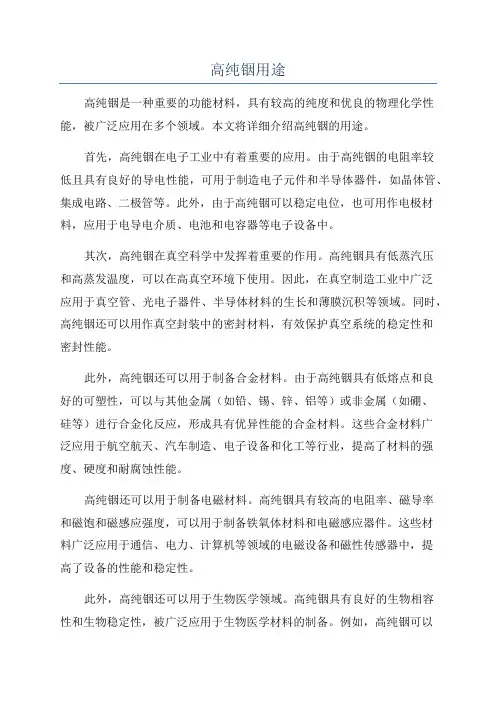 高纯铟用途

高纯铟是一种重要的功能材料，具有较高的纯度和优良的物理化学性能，被广泛应用在多个领域。本文将详细介绍高纯铟的用途。

首先，高纯铟在电子工业中有着重要的应用。由于高纯铟的电阻率较低且具有良好的导电性能，可用于制造电子元件和半导体器件，如晶体管、集成电路、二极管等。此外，由于高纯铟可以稳定电位，也可用作电极材料，应用于电导电介质、电池和电容器等电子设备中。

其次，高纯铟在真空科学中发挥着重要的作用。高纯铟具有低蒸汽压和高蒸发温度，可以在高真空环境下使用。因此，在真空制造工业中广泛应用于真空管、光电子器件、半导体材料的生长和薄膜沉积等领域。同时，高纯铟还可以用作真空封装中的密封材料，有效保护真空系统的稳定性和密封性能。

此外，高纯铟还可以用于制备合金材料。由于高纯铟具有低熔点和良好的可塑性，可以与其他金属（如铅、锡、锌、铝等）或非金属（如硼、硅等）进行合金化反应，形成具有优异性能的合金材料。这些合金材料广泛应用于航空航天、汽车制造、电子设备和化工等行业，提高了材料的强度、硬度和耐腐蚀性能。

高纯铟还可以用于制备电磁材料。高纯铟具有较高的电阻率、磁导率和磁饱和磁感应强度，可以用于制备铁氧体材料和电磁感应器件。这些材料广泛应用于通信、电力、计算机等领域的电磁设备和磁性传感器中，提高了设备的性能和稳定性。

此外，高纯铟还可以用于生物医学领域。高纯铟具有良好的生物相容性和生物稳定性，被广泛应用于生物医学材料的制备。例如，高纯铟可以